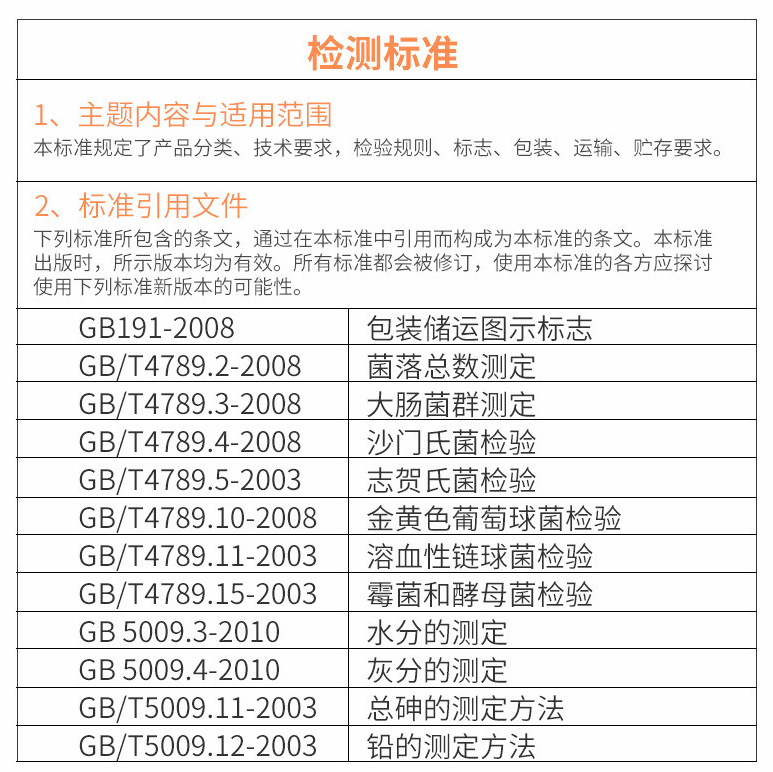 检测标准

1、主题内容与适用范围
本标准规定了产品分类、技术要求，检验规则、标志、包装、运输、贮存要求。

2、标准引用文件
下列标准所包含的条文，通过在本标准中引用而构成为本标准的条文。本标准出版时，所示版本均为有效。所有标准都会被修订，使用本标准的各方应探讨使用下列标准新版本的可能性。

| GB191-2008 | 包装储运图示标志 |
|---|---|
| GB/T4789.2-2008 | 菌落总数测定 |
| GB/T4789.3-2008 | 大肠菌群测定 |
| GB/T4789.4-2008 | 沙门氏菌检验 |
| GB/T4789.5-2003 | 志贺氏菌检验 |
| GB/T4789.10-2008 | 金黄色葡萄球菌检验 |
| GB/T4789.11-2003 | 溶血性链球菌检验 |
| GB/T4789.15-2003 | 霉菌和酵母菌检验 |
| GB 5009.3-2010 | 水分的测定 |
| GB 5009.4-2010 | 灰分的测定 |
| GB/T5009.11-2003 | 总砷的测定方法 |
| GB/T5009.12-2003 | 铅的测定方法 |